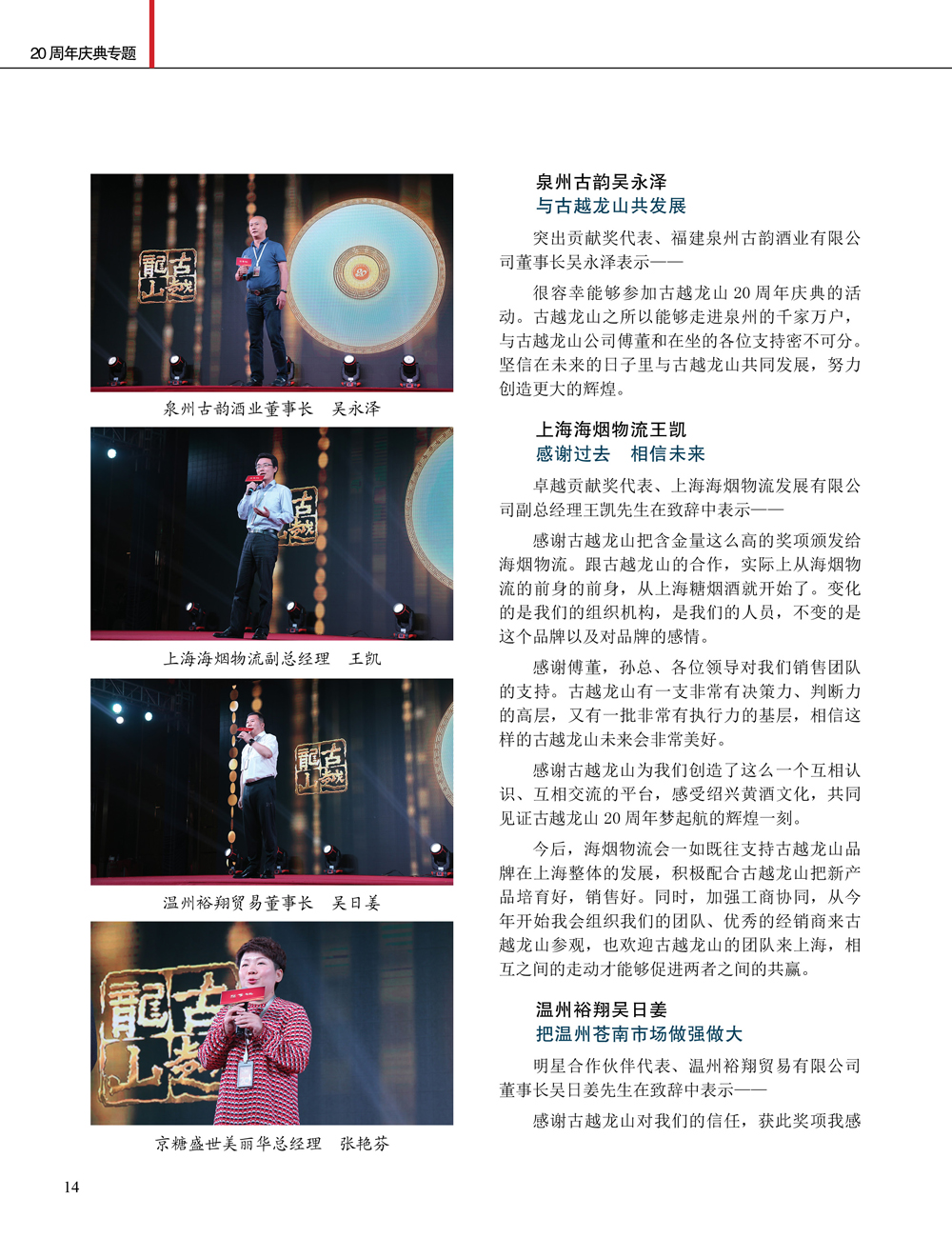 20周年庆典专题

泉州古韵酒业董事长　吴永泽

上海海烟物流副总经理　王凯

温州裕翔贸易董事长　吴日姜

京糖盛世美丽华总经理　张艳芬

泉州古韵吴永泽
与古越龙山共发展

突出贡献奖代表、福建泉州古韵酒业有限公司董事长吴永泽表示——

很容幸能够参加古越龙山20周年庆典的活动。古越龙山之所以能够走进泉州的千家万户，与古越龙山公司傅董和在坐的各位支持密不可分。坚信在未来的日子里与古越龙山共同发展，努力创造更大的辉煌。

上海海烟物流王凯
感谢过去　相信未来

卓越贡献奖代表、上海海烟物流发展有限公司副总经理王凯先生在致辞中表示——

感谢古越龙山把含金量这么高的奖项颁发给海烟物流。跟古越龙山的合作，实际上从海烟物流的前身的前身，从上海糖烟酒就开始了。变化的是我们的组织机构，是我们的人员，不变的是这个品牌以及对品牌的感情。

感谢傅董，孙总、各位领导对我们销售团队的支持。古越龙山有一支非常有决策力、判断力的高层，又有一批非常有执行力的基层，相信这样的古越龙山未来会非常美好。

感谢古越龙山为我们创造了这么一个互相认识、互相交流的平台，感受绍兴黄酒文化，共同见证古越龙山20周年梦起航的辉煌一刻。

今后，海烟物流会一如既往支持古越龙山品牌在上海整体的发展，积极配合古越龙山把新产品培育好，销售好。同时，加强工商协同，从今年开始我会组织我们的团队、优秀的经销商来古越龙山参观，也欢迎古越龙山的团队来上海，相互之间的走动才能够促进两者之间的共赢。

温州裕翔吴日姜
把温州苍南市场做强做大

明星合作伙伴代表、温州裕翔贸易有限公司董事长吴日姜先生在致辞中表示——

感谢古越龙山对我们的信任，获此奖项我感

14